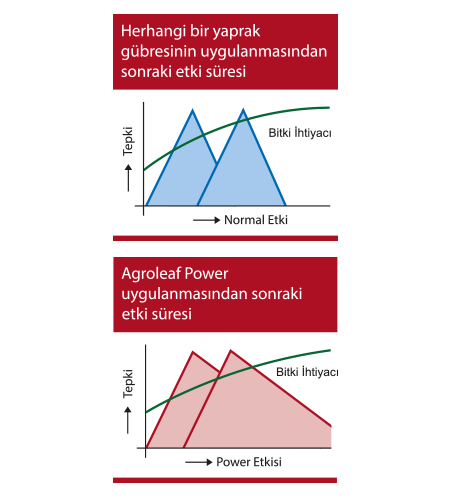 Herhangi bir yaprak gübresinin uygulanmasından sonraki etki süresi

Tepki

Bitki İhtiyacı

Normal Etki

Agroleaf Power uygulanmasından sonraki etki süresi

Tepki

Bitki İhtiyacı

Power Etkisi